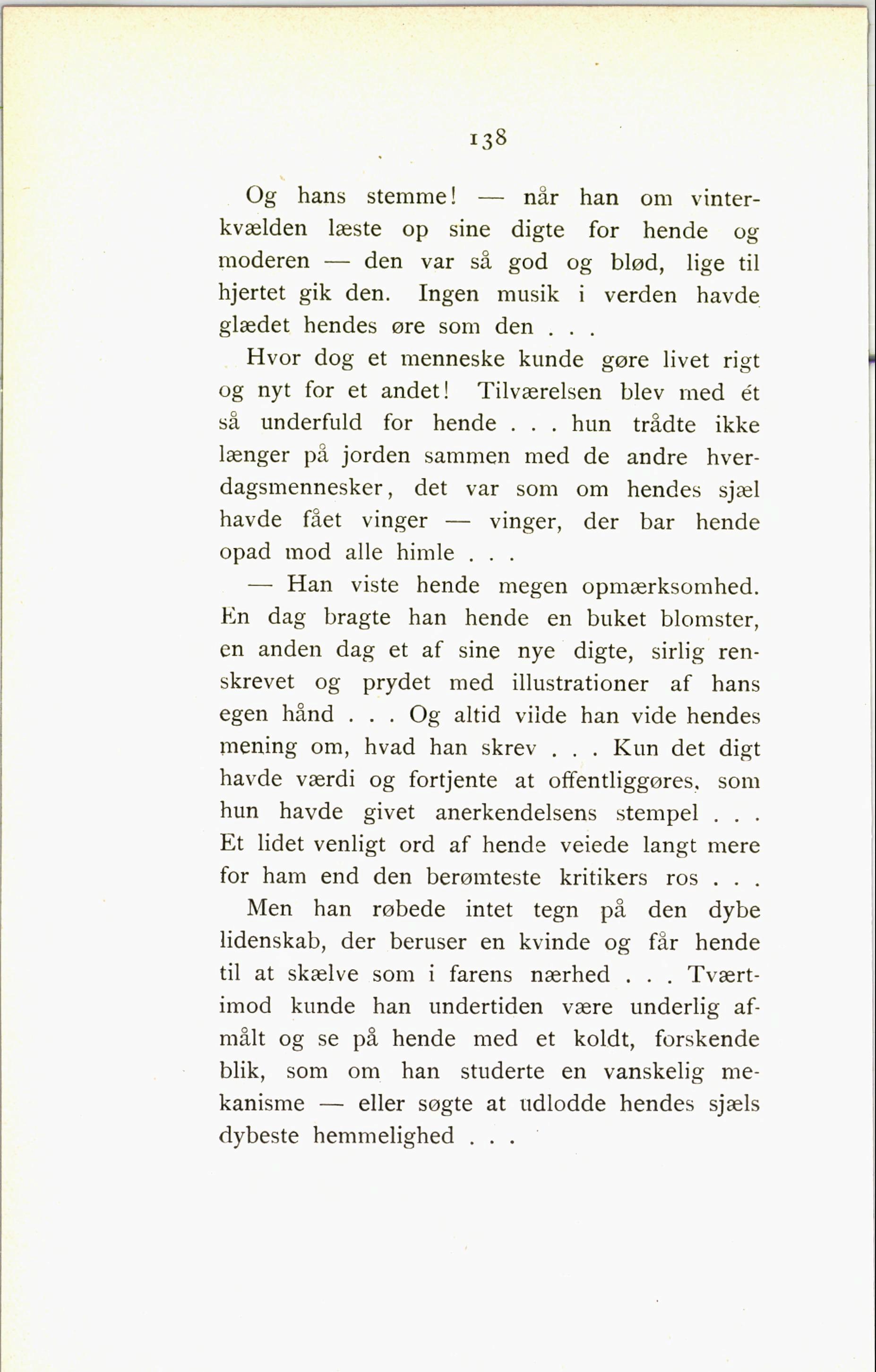 138

Og hans stemme! — når han om vinterkvælden læste op sine digte for hende og moderen — den var så god og blød, lige til hjertet gik den. Ingen musik i verden havde glædet hendes øre som den . . .

Hvor dog et menneske kunde gøre livet rigt og nyt for et andet! Tilværelsen blev med ét så underfuld for hende . . . hun trådte ikke længer på jorden sammen med de andre hverdagsmennesker, det var som om hendes sjæl havde fået vinger — vinger, der bar hende opad mod alle himle . . .

— Han viste hende megen opmærksomhed. En dag bragte han hende en buket blomster, en anden dag et af sine nye digte, sirlig renskrevet og prydet med illustrationer af hans egen hånd . . . Og altid vilde han vide hendes mening om, hvad han skrev . . . Kun det digt havde værdi og fortjente at offentliggøres, som hun havde givet anerkendelsens stempel . . . Et lidet venligt ord af hende veiede langt mere for ham end den berømteste kritikers ros . . .

Men han røbede intet tegn på den dybe lidenskab, der beruser en kvinde og får hende til at skælve som i farens nærhed . . . Tværtimod kunde han undertiden være underlig afmålt og se på hende med et koldt, forskende blik, som om han studerte en vanskelig mekanisme — eller søgte at udlodde hendes sjæls dybeste hemmelighed . . .